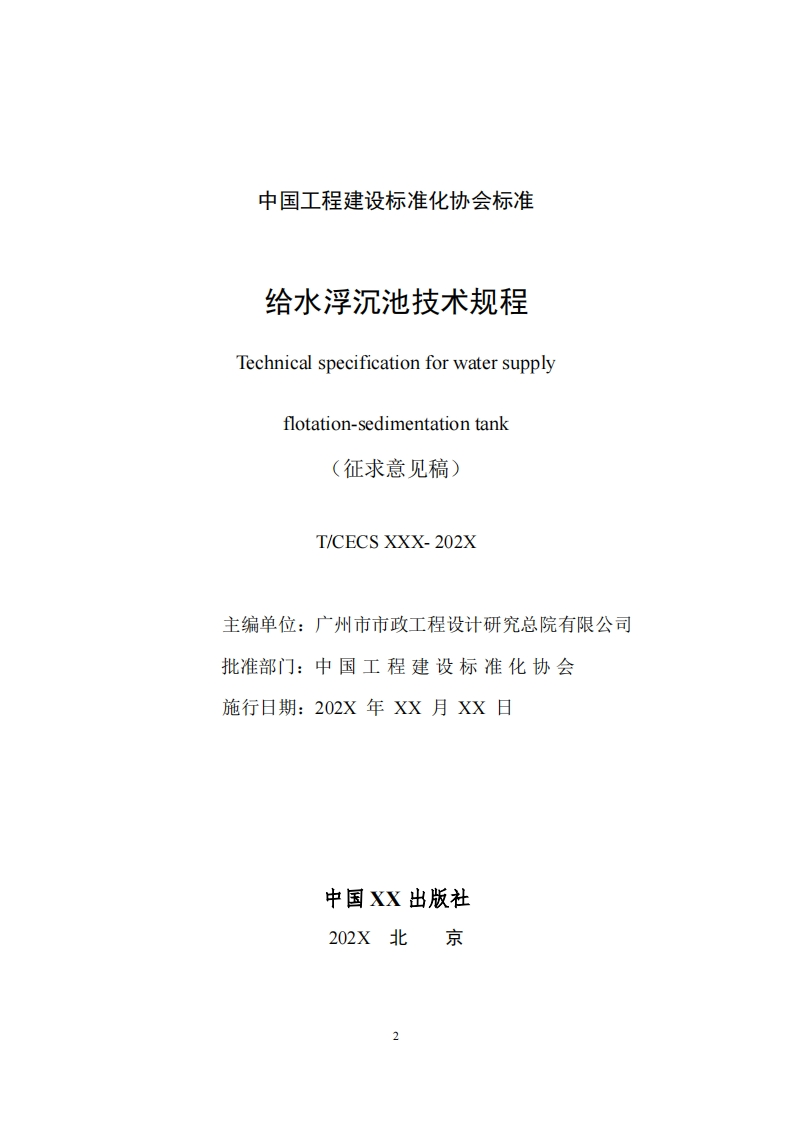 中国工程建设标准化协会标准

给水浮沉池技术规程

Technical specification for water supply

flotation-sedimentation tank

（征求意见稿）

T/CECS XXX- 202X

主编单位：广州市市政工程设计研究总院有限公司

批准部门：中 国 工 程 建 设 标 准 化 协 会

施行日期：202X 年 XX 月 XX 日

中国 XX 出版社

202X 北 京

2